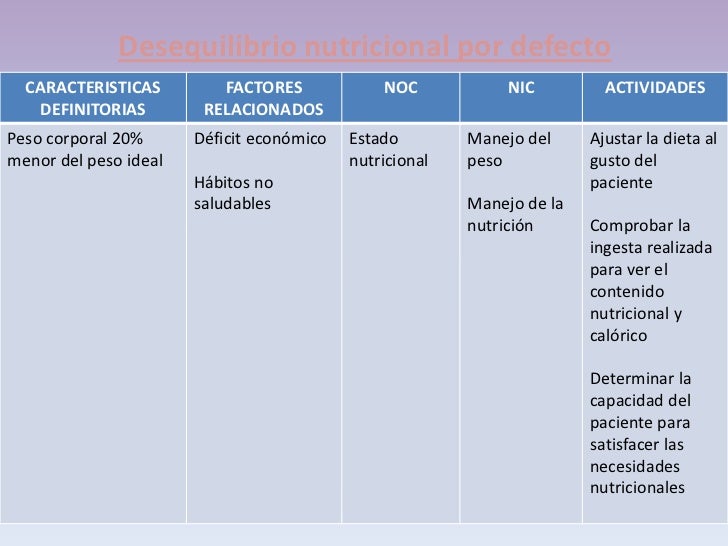 Desequilibrio nutricional por defecto

| CARACTERISTICAS DEFINITORIAS | FACTORES RELACIONADOS | NOC | NIC | ACTIVIDADES |
|---|---|---|---|---|
| Peso corporal 20% menor del peso ideal | Déficit económico<br><br>Hábitos no saludables | Estado nutricional | Manejo del peso<br><br>Manejo de la nutrición | Ajustar la dieta al gusto del paciente<br><br>Comprobar la ingesta realizada para ver el contenido nutricional y calórico<br><br>Determinar la capacidad del paciente para satisfacer las necesidades nutricionales |